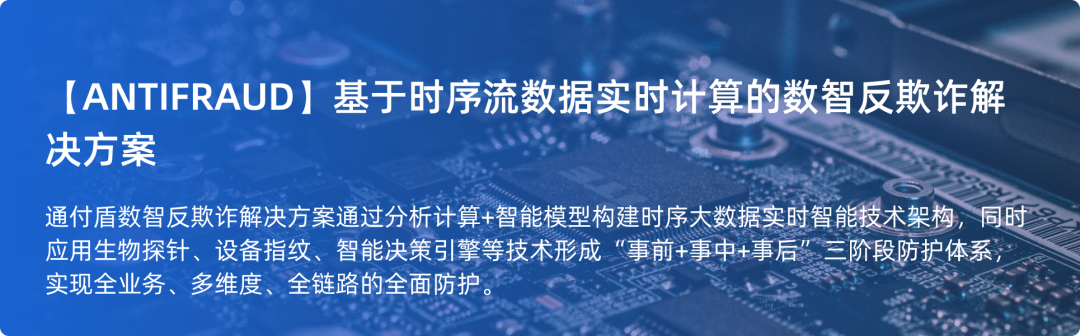 【ANTIFRAUD】基于时序流数据实时计算的数智反欺诈解决方案

通付盾数智反欺诈解决方案通过分析计算+智能模型构建时序大数据实时智能技术架构，同时应用生物探针、设备指纹、智能决策引擎等技术形成“事前+事中+事后”三阶段防护体系，实现全业务、多维度、全链路的全面防护。